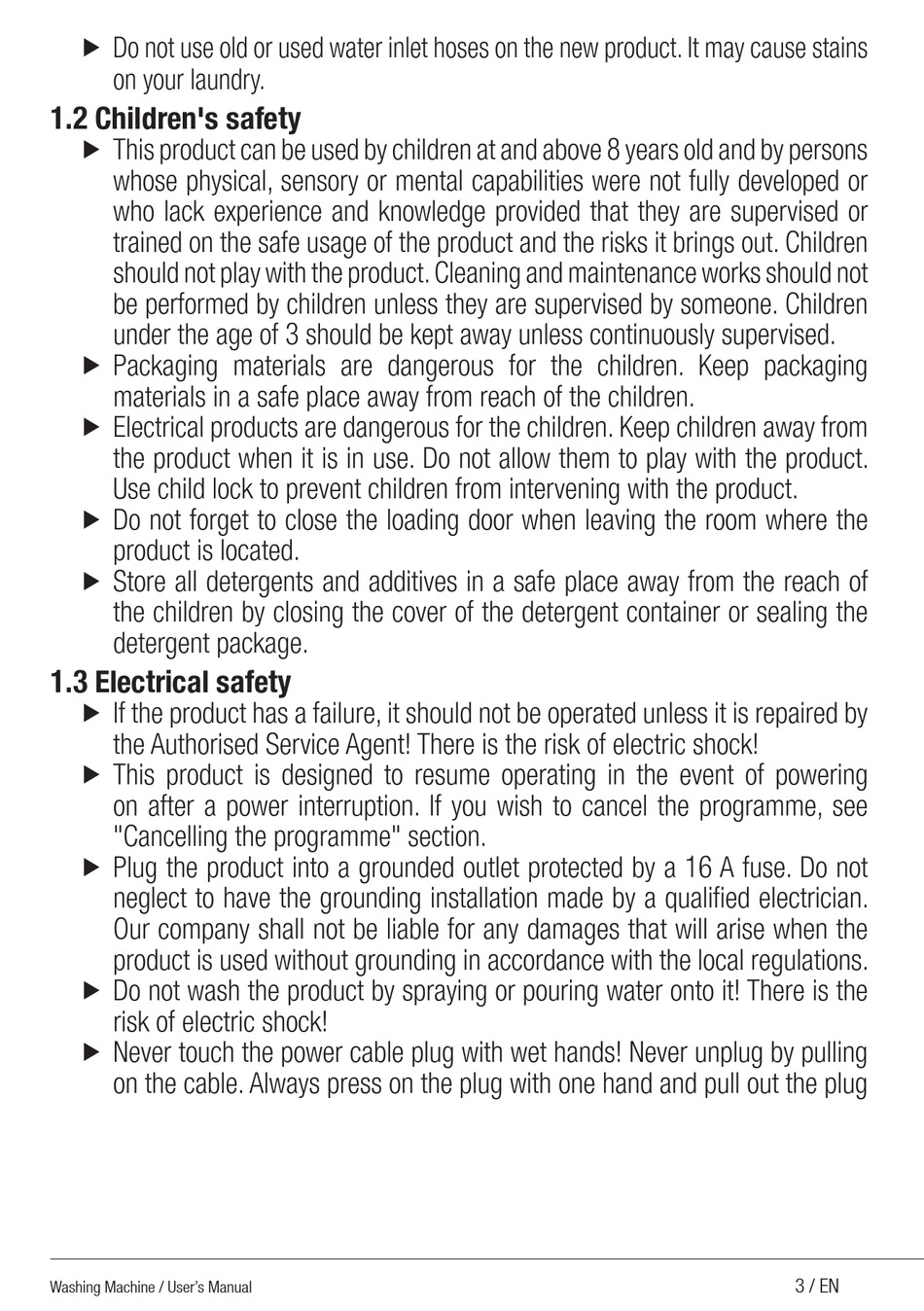 ▶ Do not use old or used water inlet hoses on the new product. It may cause stains on your laundry.

1.2 Children's safety

▶ This product can be used by children at and above 8 years old and by persons whose physical, sensory or mental capabilities were not fully developed or who lack experience and knowledge provided that they are supervised or trained on the safe usage of the product and the risks it brings out. Children should not play with the product. Cleaning and maintenance works should not be performed by children unless they are supervised by someone. Children under the age of 3 should be kept away unless continuously supervised.

▶ Packaging materials are dangerous for the children. Keep packaging materials in a safe place away from reach of the children.

▶ Electrical products are dangerous for the children. Keep children away from the product when it is in use. Do not allow them to play with the product. Use child lock to prevent children from intervening with the product.

▶ Do not forget to close the loading door when leaving the room where the product is located.

▶ Store all detergents and additives in a safe place away from the reach of the children by closing the cover of the detergent container or sealing the detergent package.

1.3 Electrical safety

▶ If the product has a failure, it should not be operated unless it is repaired by the Authorised Service Agent! There is the risk of electric shock!

▶ This product is designed to resume operating in the event of powering on after a power interruption. If you wish to cancel the programme, see "Cancelling the programme" section.

▶ Plug the product into a grounded outlet protected by a 16 A fuse. Do not neglect to have the grounding installation made by a qualified electrician. Our company shall not be liable for any damages that will arise when the product is used without grounding in accordance with the local regulations.

▶ Do not wash the product by spraying or pouring water onto it! There is the risk of electric shock!

▶ Never touch the power cable plug with wet hands! Never unplug by pulling on the cable. Always press on the plug with one hand and pull out the plug

Washing Machine / User's Manual

3 / EN